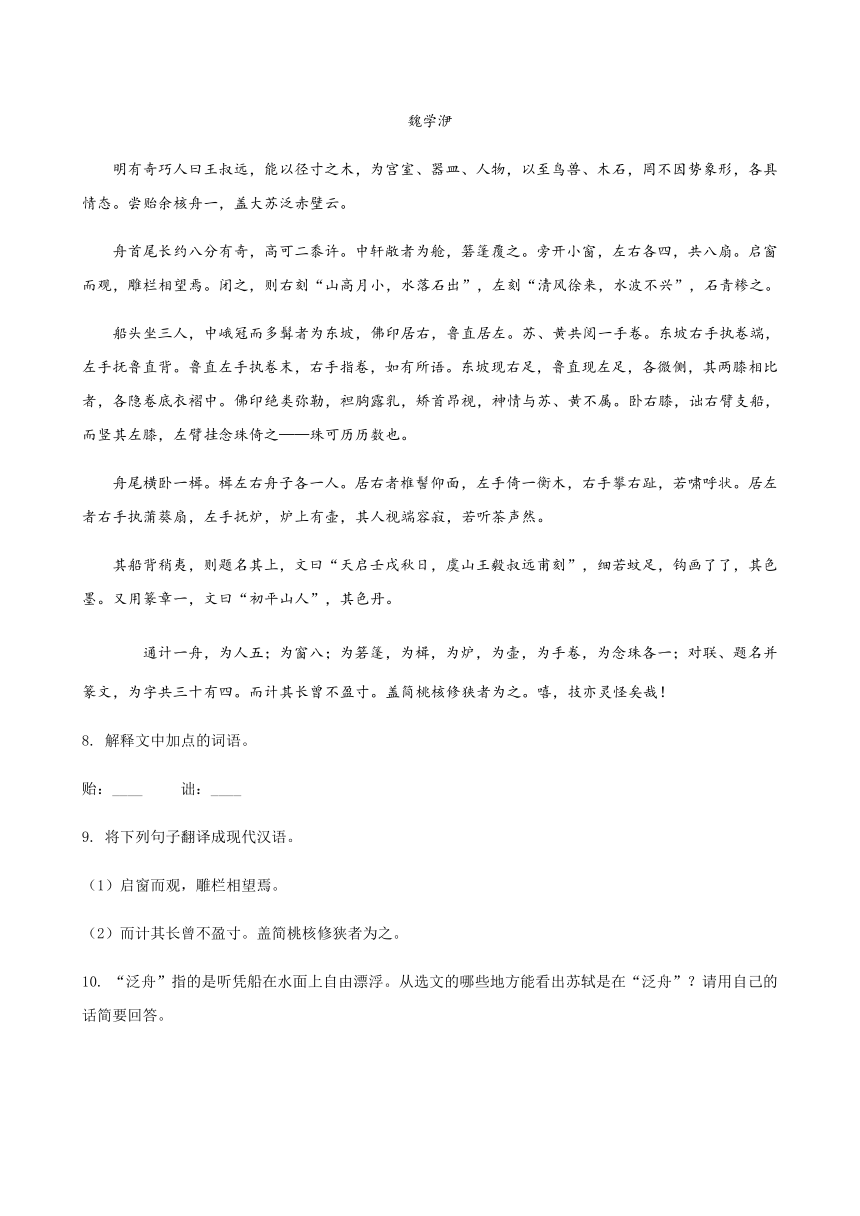 魏学洢

明有奇巧人曰王叔远，能以径寸之木，为宫室、器皿、人物，以至鸟兽、木石，罔不因势象形，各具情态。尝贻余核舟一，盖大苏泛赤壁云。

舟首尾长约八分有奇，高可二黍许。中轩敞者为舱，箬篷覆之。旁开小窗，左右各四，共八扇。启窗而观，雕栏相望焉。闭之，则右刻“山高月小，水落石出”，左刻“清风徐来，水波不兴”，石青糁之。

船头坐三人，中峨冠而多髯者为东坡，佛印居右，鲁直居左。苏、黄共阅一手卷。东坡右手执卷端，左手抚鲁直背。鲁直左手执卷末，右手指卷，如有所语。东坡现右足，鲁直现左足，各微侧，其两膝相比者，各隐卷底衣褶中。佛印绝类弥勒，袒胸露乳，矫首昂视，神情与苏、黄不属。卧右膝，诎右臂支船，而竖其左膝，左臂挂念珠倚之——珠可历历数也。

舟尾横卧一楫。楫左右舟子各一人。居右者椎髻仰面，左手倚一衡木，右手攀右趾，若啸呼状。居左者右手执蒲葵扇，左手抚炉，炉上有壶，其人视端容寂，若听茶声然。

其船背稍夷，则题名其上，文曰“天启壬戌秋日，虞山王毅叔远甫刻”，细若蚊足，钩画了了，其色墨。又用篆章一，文曰“初平山人”，其色丹。

通计一舟，为人五；为窗八；为箬篷，为楫，为炉，为壶，为手卷，为念珠各一；对联、题名并篆文，为字共三十有四。而计其长曾不盈寸。盖简桃核修狭者为之。嘻，技亦灵怪矣哉！

8. 解释文中加点的词语。

贻：____ 诎：____

9. 将下列句子翻译成现代汉语。

（1）启窗而观，雕栏相望焉。

（2）而计其长曾不盈寸。盖简桃核修狭者为之。

10. “泛舟”指的是听凭船在水面上自由漂浮。从选文的哪些地方能看出苏轼是在“泛舟”？请用自己的话简要回答。